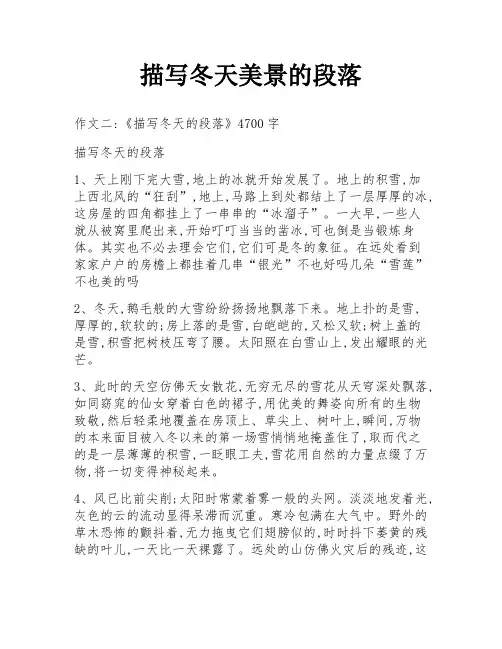 描写冬天美景的段落

作文二:《描写冬天的段落》4700字

描写冬天的段落

1、天上刚下完大雪,地上的冰就开始发展了。地上的积雪,加上西北风的“狂刮”,地上,马路上到处都结上了一层厚厚的冰,这房屋的四角都挂上了一串串的“冰溜子”。一大早,一些人就从被窝里爬出来,开始叮叮当当的凿冰,可也倒是当锻炼身体。其实也不必去理会它们,它们可是冬的象征。在远处看到家家户户的房檐上都挂着几串“银光”不也好吗几朵“雪莲”不也美的吗

2、冬天,鹅毛般的大雪纷纷扬扬地飘落下来。地上扑的是雪,厚厚的,软软的;房上落的是雪,白皑皑的,又松又软;树上盖的是雪,积雪把树枝压弯了腰。太阳照在白雪山上,发出耀眼的光芒。

3、此时的天空仿佛天女散花,无穷无尽的雪花从天穹深处飘落,如同窈窕的仙女穿着白色的裙子,用优美的舞姿向所有的生物致敬,然后轻柔地覆盖在房顶上、草尖上、树叶上,瞬间,万物的本来面目被入冬以来的第一场雪悄悄地掩盖住了,取而代之的是一层薄薄的积雪,一眨眼工夫,雪花用自然的力量点缀了万物,将一切变得神秘起来。

4、风已比前尖削;太阳时常蒙着雾一般的头网。淡淡地发着光,灰色的云的流动显得呆滞而沉重。寒冷包满在大气中。野外的草木恐怖的颤抖着,无力拖曳它们翅膀似的,时时抖下萎黄的残缺的叶儿,一天比一天裸露了。远处的山仿佛火灾后的残迹,这